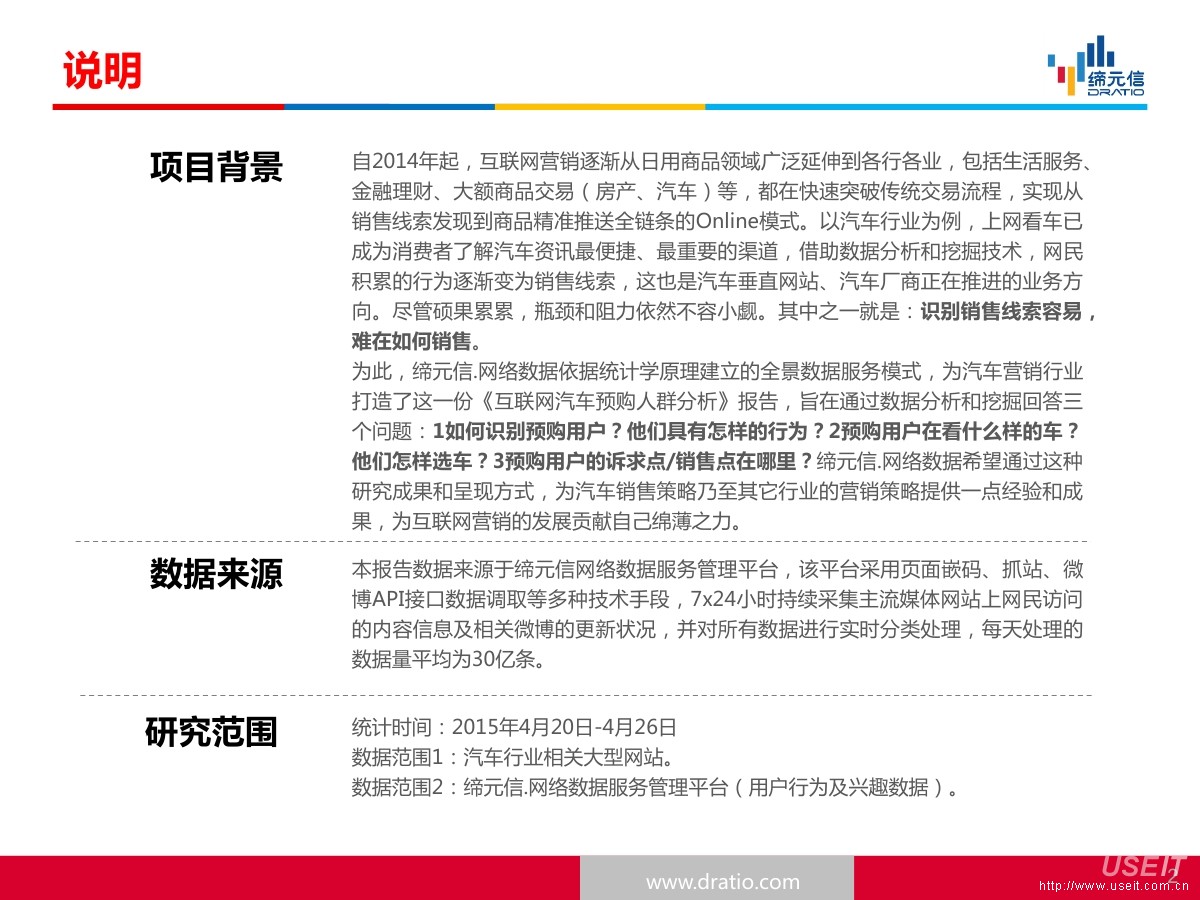 说明

缔元信
DRATIO

项目背景

自2014年起，互联网营销逐渐从日用商品领域广泛延伸到各行各业，包括生活服务、金融理财、大额商品交易（房产、汽车）等，都在快速突破传统交易流程，实现从销售线索发现到商品精准推送全链条的Online模式。以汽车行业为例，上网看车已成为消费者了解汽车资讯最便捷、最重要的渠道，借助数据分析和挖掘技术，网民积累的行为逐渐变为销售线索，这也是汽车垂直网站、汽车厂商正在推进的业务方向。尽管硕果累累，瓶颈和阻力依然不容小觑。其中之一就是：识别销售线索容易，难在如何销售。
为此，缔元信.网络数据依据统计学原理建立的全景数据服务模式，为汽车营销行业打造了这一份《互联网汽车预购人群分析》报告，旨在通过数据分析和挖掘回答三个问题：1如何识别预购用户？他们具有怎样的行为？2预购用户在看什么样的车？他们怎样选车？3预购用户的诉求点/销售点在哪里？缔元信.网络数据希望通过这种研究成果和呈现方式，为汽车销售策略乃至其它行业的营销策略提供一点经验和成果，为互联网营销的发展贡献自己绵薄之力。

数据来源

本报告数据来源于缔元信网络数据服务管理平台，该平台采用页面嵌码、抓站、微博API接口数据调取等多种技术手段，7x24小时持续采集主流媒体网站上网民访问的内容信息及相关微博的更新状况，并对所有数据进行实时分类处理，每天处理的数据量平均为30亿条。

研究范围

统计时间：2015年4月20日-4月26日
数据范围1：汽车行业相关大型网站。
数据范围2：缔元信.网络数据服务管理平台（用户行为及兴趣数据）。

www.dratio.com

USEIT
http://www.useit.com.cn